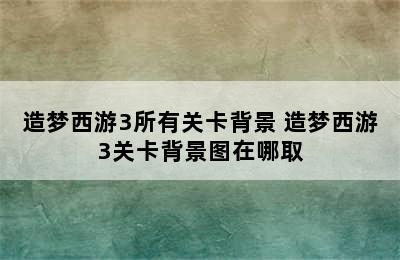 造梦西游3所有关卡背景 造梦西游3关卡背景图在哪取